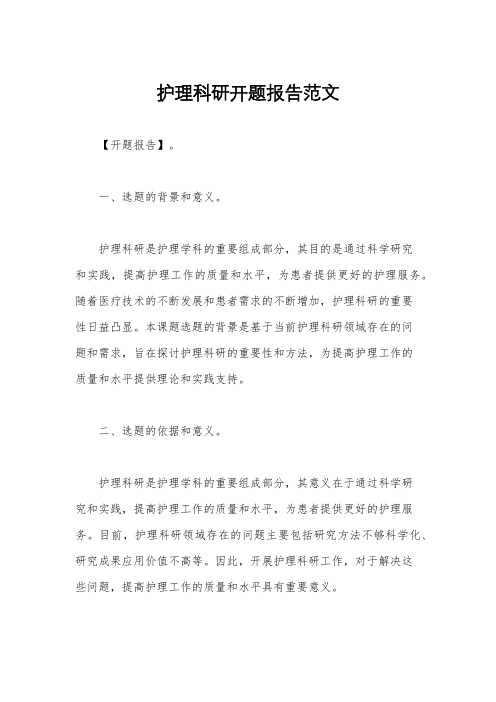 护理科研开题报告范文

【开题报告】。

一、选题的背景和意义。

护理科研是护理学科的重要组成部分，其目的是通过科学研究和实践，提高护理工作的质量和水平，为患者提供更好的护理服务。随着医疗技术的不断发展和患者需求的不断增加，护理科研的重要性日益凸显。本课题选题的背景是基于当前护理科研领域存在的问题和需求，旨在探讨护理科研的重要性和方法，为提高护理工作的质量和水平提供理论和实践支持。

二、选题的依据和意义。

护理科研是护理学科的重要组成部分，其意义在于通过科学研究和实践，提高护理工作的质量和水平，为患者提供更好的护理服务。目前，护理科研领域存在的问题主要包括研究方法不够科学化、研究成果应用价值不高等。因此，开展护理科研工作，对于解决这些问题，提高护理工作的质量和水平具有重要意义。